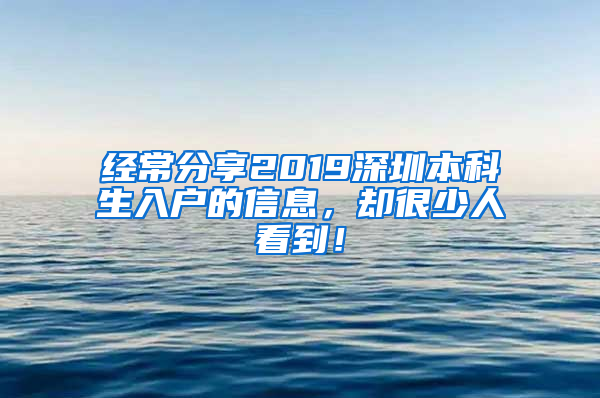 经常分享2019深圳本科生入户的信息，却很少人看到！